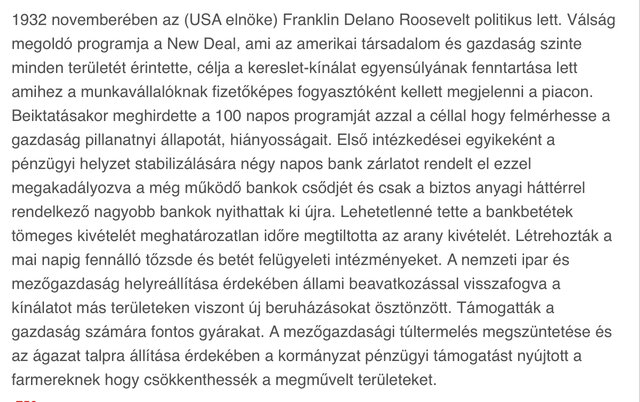 1932 novemberében az (USA elnöke) Franklin Delano Roosevelt politikus lett. Válság megoldó programja a New Deal, ami az amerikai társadalom és gazdaság szinte minden területét érintette, célja a kereslet-kínálat egyensúlyának fenntartása lett amihez a munkavállalóknak fizetőképes fogyasztóként kellett megjelenni a piacon. Beiktatásakor meghirdette a 100 napos programját azzal a céllal hogy felmérhesse a gazdaság pillanatnyi állapotát, hiányosságait. Első intézkedései egyikeként a pénzügyi helyzet stabilizálására négy napos bank zárlatot rendelt el ezzel megakadályozva a még működő bankok csődjét és csak a biztos anyagi háttérrel rendelkező nagyobb bankok nyithattak ki újra. Lehetetlenné tette a bankbetétek tömeges kivételét meghatározatlan időre megtiltotta az arany kivételét. Létrehozták a mai napig fennálló tőzsde és betét felügyeleti intézményeket. A nemzeti ipar és mezőgazdaság helyreállítása érdekében állami beavatkozással visszafogva a kínálatot más területeken viszont új beruházásokat ösztönzött. Támogatták a gazdaság számára fontos gyárakat. A mezőgazdasági túltermelés megszüntetése és az ágazat talpra állítása érdekében a kormányzat pénzügyi támogatást nyújtott a farmereknek hogy csökkenthessék a megművelt területeket.